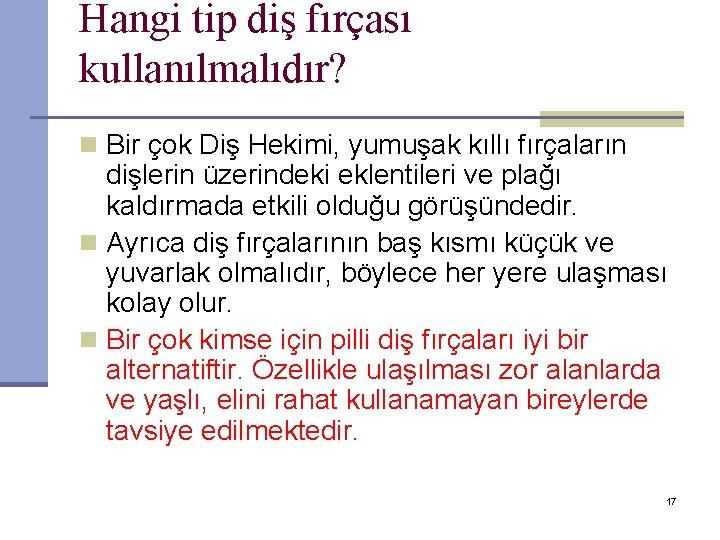 Hangi tip diş fırçası kullanılmalıdır?

Bir çok Diş Hekimi, yumuşak kıllı fırçaların dişlerin üzerindeki eklentileri ve plağı kaldırmada etkili olduğu görüşündedir.

Ayrıca diş fırçalarının baş kısmı küçük ve yuvarlak olmalıdır, böylece her yere ulaşması kolay olur.

Bir çok kimse için pilli diş fırçaları iyi bir alternatiftir. Özellikle ulaşılması zor alanlarda ve yaşlı, elini rahat kullanamayan bireylerde tavsiye edilmektedir.

17